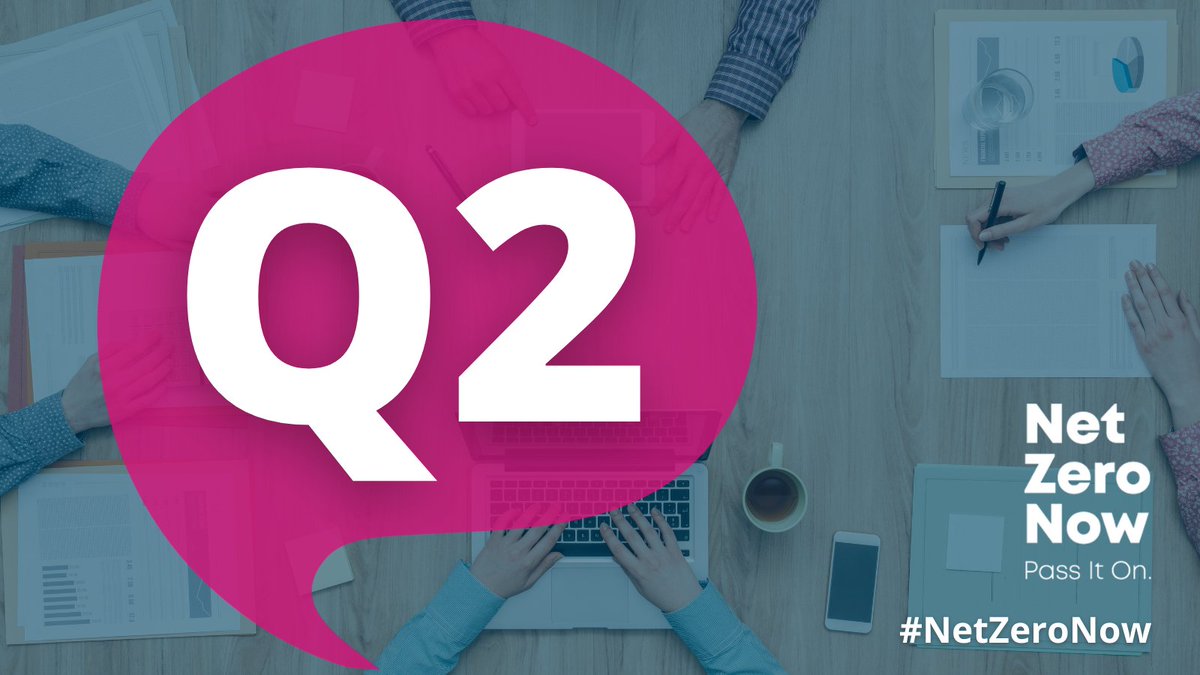 Q2

Net Zero Now
Pass It On.

#NetZeroNow